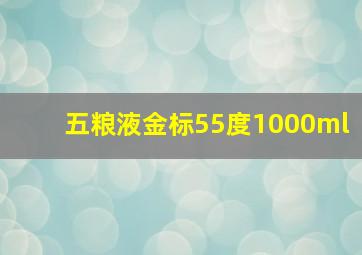 五粮液金标55度1000ml